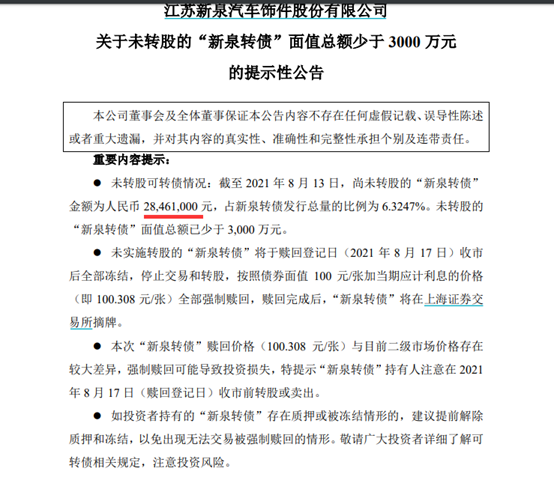 江苏新泉汽车饰件股份有限公司
关于未转股的“新泉转债”面值总额少于 3000 万元
的提示性公告

本公司董事会及全体董事保证本公告内容不存在任何虚假记载、误导性陈述或者重大遗漏，并对其内容的真实性、准确性和完整性承担个别及连带责任。

重要内容提示：

● 未转股可转债情况：截至 2021 年 8 月 13 日，尚未转股的“新泉转债”金额为人民币 28,461,000 元，占新泉转债发行总量的比例为 6.3247%。未转股的“新泉转债”面值总额已少于 3,000 万元。

● 未实施转股的“新泉转债”将于赎回登记日（2021 年 8 月 17 日）收市后全部冻结，停止交易和转股，按照债券面值 100 元/张加当期应计利息的价格（即 100.308 元/张）全部强制赎回，赎回完成后，“新泉转债”将在上海证券交易所摘牌。

● 本次“新泉转债”赎回价格（100.308 元/张）与目前二级市场价格存在较大差异，强制赎回可能导致投资损失，特提示“新泉转债”持有人注意在 2021 年 8 月 17 日（赎回登记日）收市前转股或卖出。

● 如投资者持有的“新泉转债”存在质押或被冻结情形的，建议提前解除质押和冻结，以免出现无法交易被强制赎回的情形。敬请广大投资者详细了解可转债相关规定，注意投资风险。